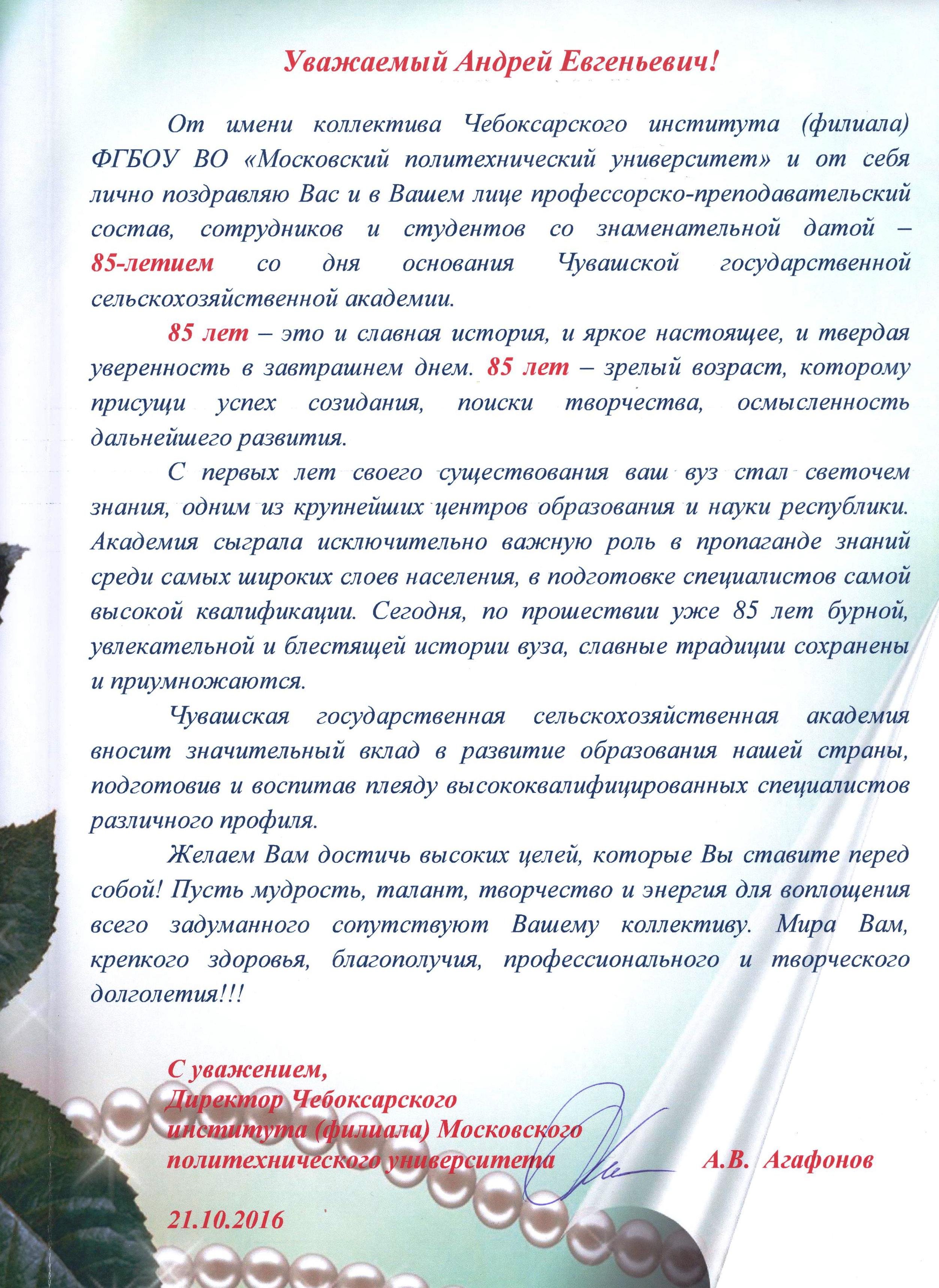 Уважаемый Андрей Евгеньевич!

От имени коллектива Чебоксарского института (филиала) ФГБОУ ВО «Московский политехнический университет» и от себя лично поздравляю Вас и в Вашем лице профессорско-преподавательский состав, сотрудников и студентов со знаменательной датой – 85-летием со дня основания Чувашской государственной сельскохозяйственной академии.

85 лет – это и славная история, и яркое настоящее, и твердая уверенность в завтрашнем днем. 85 лет – зрелый возраст, которому присущи успех созидания, поиски творчества, осмысленность дальнейшего развития.

С первых лет своего существования ваш вуз стал светочем знания, одним из крупнейших центров образования и науки республики. Академия сыграла исключительно важную роль в пропаганде знаний среди самых широких слоев населения, в подготовке специалистов самой высокой квалификации. Сегодня, по прошествии уже 85 лет бурной, увлекательной и блестящей истории вуза, славные традиции сохранены и приумножаются.

Чувашская государственная сельскохозяйственная академия вносит значительный вклад в развитие образования нашей страны, подготовив и воспитав плеяду высококвалифицированных специалистов различного профиля.

Желаем Вам достичь высоких целей, которые Вы ставите перед собой! Пусть мудрость, талант, творчество и энергия для воплощения всего задуманного сопутствуют Вашему коллективу. Мира Вам, крепкого здоровья, благополучия, профессионального и творческого долголетия!!!

С уважением,
Директор Чебоксарского института (филиала) Московского политехнического университета А.В. Агафонов

21.10.2016